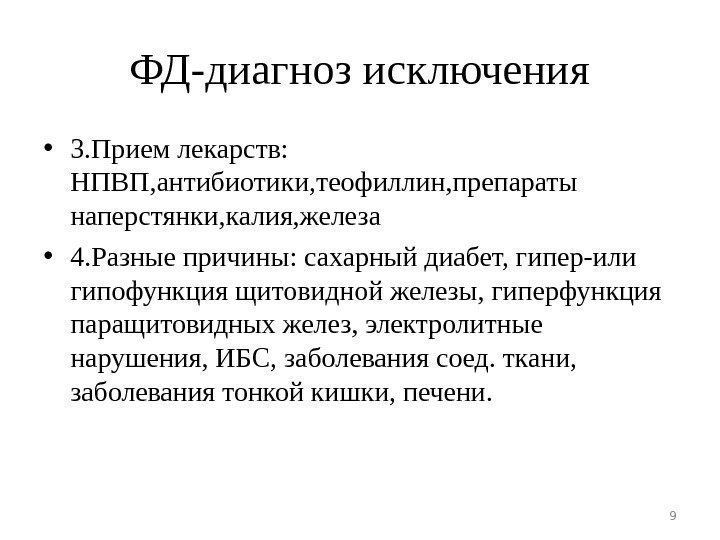 ФД-диагноз исключения

• 3.Прием лекарств: НПВП,антибиотики,теофиллин,препараты наперстянки,калия,железа

• 4.Разные причины: сахарный диабет, гипер-или гипофункция щитовидной железы, гиперфункция паращитовидных желез, электролитные нарушения, ИБС, заболевания соед. ткани, заболевания тонкой кишки, печени.

9